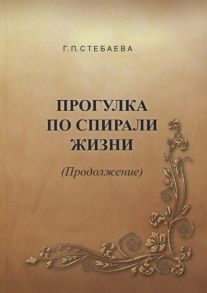 Г.П.СТЕБАЕВА

ПРОГУЛКА ПО СПИРАЛИ ЖИЗНИ

(Продолжение)